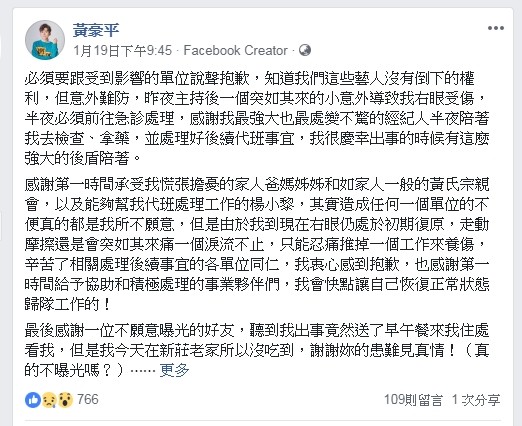 黃豪平
1月19日下午9:45 · Facebook Creator ·

必須要跟受到影響的單位說聲抱歉，知道我們這些藝人沒有倒下的權利，但意外難防，昨夜主持後一個突如其來的小意外導致我右眼受傷，半夜必須前往急診處理，感謝我最強大也最處變不驚的經紀人半夜陪著我去檢查、拿藥，並處理好後續代班事宜，我很慶幸出事的時候有這麼強大的後盾陪著。

感謝第一時間承受我慌張擔憂的家人爸媽姊姊和如家人一般的黃氏宗親會，以及能夠幫我代班處理工作的楊小黎，其實造成任何一個單位的不便真的都是我所不願意，但是由於我到現在右眼仍處於初期復原，走動摩擦還是會突如其來痛一個淚流不止，只能忍痛推掉一個工作來養傷，辛苦了相關處理後續事宜的各單位同仁，我衷心感到抱歉，也感謝第一時間給予協助和積極處理的事業夥伴們，我會快點讓自己恢復正常狀態歸隊工作的！

最後感謝一位不願意曝光的好友，聽到我出事竟然送了早午餐來我住處看我，但是我今天在新莊老家所以沒吃到，謝謝妳的患難見真情！（真的不曝光嗎？）…… 更多

766
109則留言 1 次分享